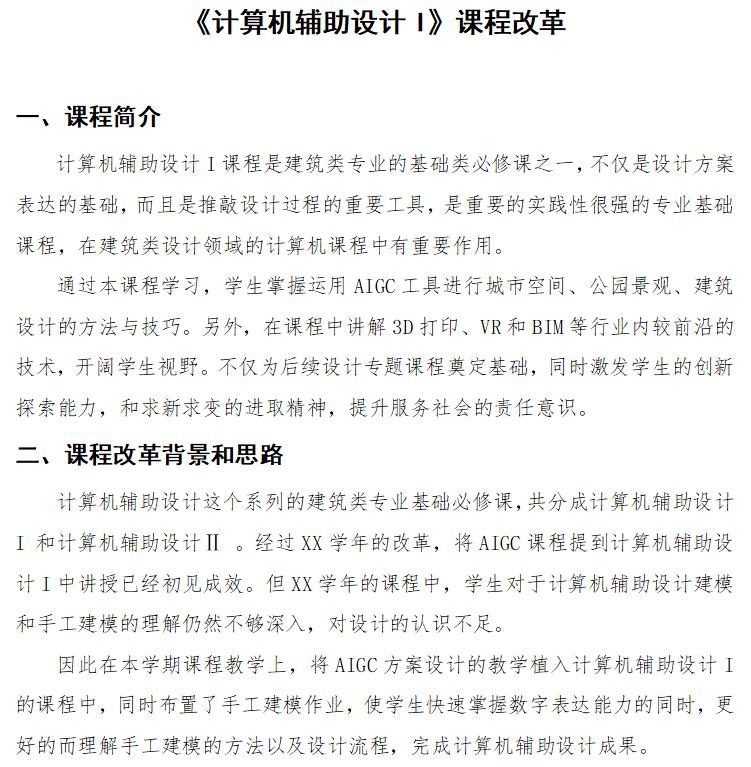 《计算机辅助设计 I》课程改革

一、课程简介

计算机辅助设计 I 课程是建筑类专业的基础类必修课之一，不仅是设计方案表达的基础，而且是推敲设计过程的重要工具，是重要的实践性很强的专业基础课程，在建筑类设计领域的计算机课程中有重要作用。

通过本课程学习，学生掌握运用 AIGC 工具进行城市空间、公园景观、建筑设计的方法与技巧。另外，在课程中讲解 3D 打印、VR 和 BIM 等行业内较前沿的技术，开阔学生视野。不仅为后续设计专题课程奠定基础，同时激发学生的创新探索能力，和求新求变的进取精神，提升服务社会的责任意识。

二、课程改革背景和思路

计算机辅助设计这个系列的建筑类专业基础必修课，共分成计算机辅助设计 I 和计算机辅助设计Ⅱ 。经过 XX 学年的改革，将 AIGC 课程提到计算机辅助设计 I 中讲授已经初见成效。但 XX 学年的课程中，学生对于计算机辅助设计建模和手工建模的理解仍然不够深入，对设计的认识不足。

因此在本学期课程教学上，将 AIGC 方案设计的教学植入计算机辅助设计 I 的课程中，同时布置了手工建模作业，使学生快速掌握数字表达能力的同时，更好的而理解手工建模的方法以及设计流程，完成计算机辅助设计成果。